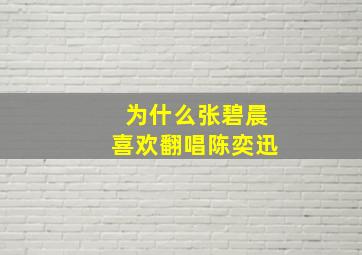 为什么张碧晨
喜欢翻唱陈奕迅